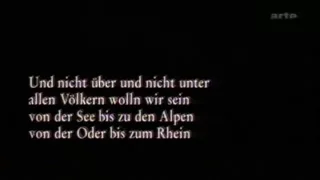 arte

Und nicht über und nicht unter
allen Völkern wolln wir sein
von der See bis zu den Alpen
von der Oder bis zum Rhein